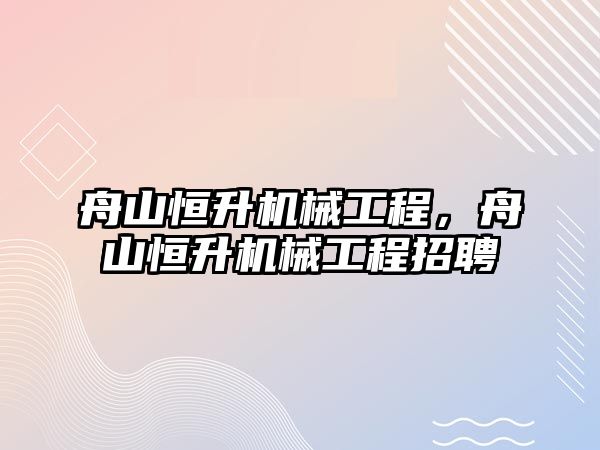 舟山恒升机械工程，舟山恒升机械工程招聘